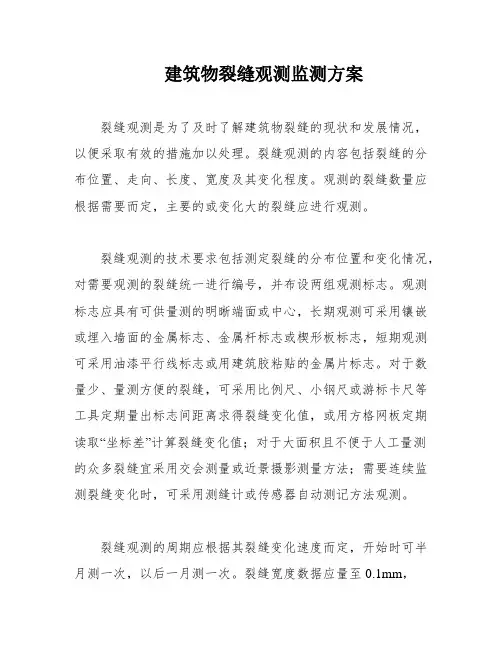 建筑物裂缝观测监测方案

裂缝观测是为了及时了解建筑物裂缝的现状和发展情况，以便采取有效的措施加以处理。裂缝观测的内容包括裂缝的分布位置、走向、长度、宽度及其变化程度。观测的裂缝数量应根据需要而定，主要的或变化大的裂缝应进行观测。

裂缝观测的技术要求包括测定裂缝的分布位置和变化情况，对需要观测的裂缝统一进行编号，并布设两组观测标志。观测标志应具有可供量测的明晰端面或中心，长期观测可采用镶嵌或埋入墙面的金属标志、金属杆标志或楔形板标志，短期观测可采用油漆平行线标志或用建筑胶粘贴的金属片标志。对于数量少、量测方便的裂缝，可采用比例尺、小钢尺或游标卡尺等工具定期量出标志间距离求得裂缝变化值，或用方格网板定期读取“坐标差”计算裂缝变化值；对于大面积且不便于人工量测的众多裂缝宜采用交会测量或近景摄影测量方法；需要连续监测裂缝变化时，可采用测缝计或传感器自动测记方法观测。

裂缝观测的周期应根据其裂缝变化速度而定，开始时可半月测一次，以后一月测一次。裂缝宽度数据应量至 0.1mm，